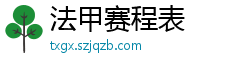 法甲赛程表

txgx.szjqzb.com